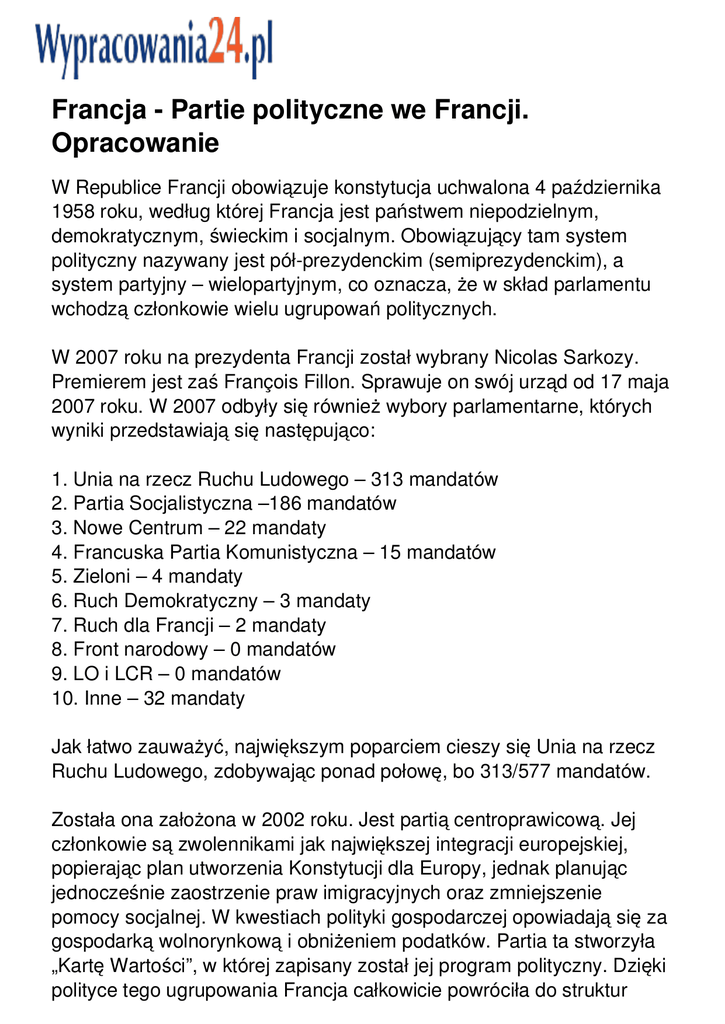 Wypracowania24.pl

Francja - Partie polityczne we Francji. Opracowanie

W Republice Francji obowiązuje konstytucja uchwalona 4 października 1958 roku, według której Francja jest państwem niepodzielnym, demokratycznym, świeckim i socjalnym. Obowiązujący tam system polityczny nazywany jest pół-prezydenckim (semiprezydenckim), a system partyjny – wielopartyjnym, co oznacza, że w skład parlamentu wchodzą członkowie wielu ugrupowań politycznych.

W 2007 roku na prezydenta Francji został wybrany Nicolas Sarkozy. Premierem jest zaś François Fillon. Sprawuje on swój urząd od 17 maja 2007 roku. W 2007 odbyły się również wybory parlamentarne, których wyniki przedstawiają się następująco:

1. Unia na rzecz Ruchu Ludowego – 313 mandatów
2. Partia Socjalistyczna –186 mandatów
3. Nowe Centrum – 22 mandaty
4. Francuska Partia Komunistyczna – 15 mandatów
5. Zieloni – 4 mandaty
6. Ruch Demokratyczny – 3 mandaty
7. Ruch dla Francji – 2 mandaty
8. Front narodowy – 0 mandatów
9. LO i LCR – 0 mandatów
10. Inne – 32 mandaty

Jak łatwo zauważyć, największym poparciem cieszy się Unia na rzecz Ruchu Ludowego, zdobywając ponad połowę, bo 313/577 mandatów.

Została ona założona w 2002 roku. Jest partią centroprawicową. Jej członkowie są zwolennikami jak największej integracji europejskiej, popierając plan utworzenia Konstytucji dla Europy, jednak planując jednocześnie zaostrzenie praw imigracyjnych oraz zmniejszenie pomocy socjalnej. W kwestiach polityki gospodarczej opowiadają się za gospodarką wolnorynkową i obniżeniem podatków. Partia ta stworzyła „Kartę Wartości”, w której zapisany został jej program polityczny. Dzięki polityce tego ugrupowania Francja całkowicie powróciła do struktur